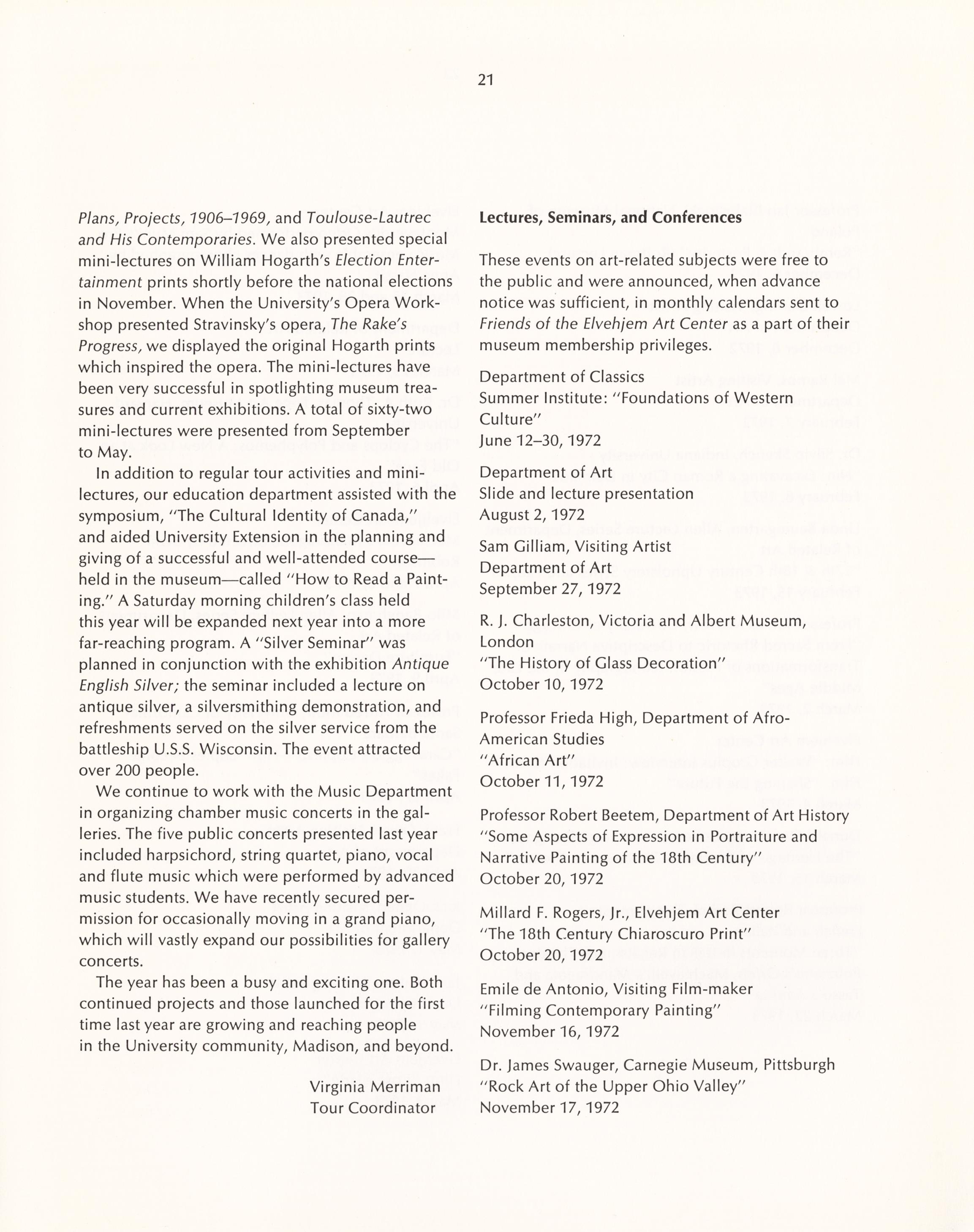 21

Plans, Projects, 1906–1969, and Toulouse-Lautrec and His Contemporaries. We also presented special mini-lectures on William Hogarth's Election Entertainment prints shortly before the national elections in November. When the University's Opera Workshop presented Stravinsky's opera, The Rake's Progress, we displayed the original Hogarth prints which inspired the opera. The mini-lectures have been very successful in spotlighting museum treasures and current exhibitions. A total of sixty-two mini-lectures were presented from September to May.

In addition to regular tour activities and mini-lectures, our education department assisted with the symposium, "The Cultural Identity of Canada," and aided University Extension in the planning and giving of a successful and well-attended course—held in the museum—called "How to Read a Painting." A Saturday morning children's class held this year will be expanded next year into a more far-reaching program. A "Silver Seminar" was planned in conjunction with the exhibition Antique English Silver; the seminar included a lecture on antique silver, a silversmithing demonstration, and refreshments served on the silver service from the battleship U.S.S. Wisconsin. The event attracted over 200 people.

We continue to work with the Music Department in organizing chamber music concerts in the galleries. The five public concerts presented last year included harpsichord, string quartet, piano, vocal and flute music which were performed by advanced music students. We have recently secured permission for occasionally moving in a grand piano, which will vastly expand our possibilities for gallery concerts.

The year has been a busy and exciting one. Both continued projects and those launched for the first time last year are growing and reaching people in the University community, Madison, and beyond.

Virginia Merriman
Tour Coordinator

Lectures, Seminars, and Conferences

These events on art-related subjects were free to the public and were announced, when advance notice was sufficient, in monthly calendars sent to Friends of the Elvehjem Art Center as a part of their museum membership privileges.

Department of Classics
Summer Institute: "Foundations of Western Culture"
June 12–30, 1972

Department of Art
Slide and lecture presentation
August 2, 1972

Sam Gilliam, Visiting Artist
Department of Art
September 27, 1972

R. J. Charleston, Victoria and Albert Museum, London
"The History of Glass Decoration"
October 10, 1972

Professor Frieda High, Department of Afro-American Studies
"African Art"
October 11, 1972

Professor Robert Beetem, Department of Art History
"Some Aspects of Expression in Portraiture and Narrative Painting of the 18th Century"
October 20, 1972

Millard F. Rogers, Jr., Elvehjem Art Center
"The 18th Century Chiaroscuro Print"
October 20, 1972

Emile de Antonio, Visiting Film-maker
"Filming Contemporary Painting"
November 16, 1972

Dr. James Swauger, Carnegie Museum, Pittsburgh
"Rock Art of the Upper Ohio Valley"
November 17, 1972